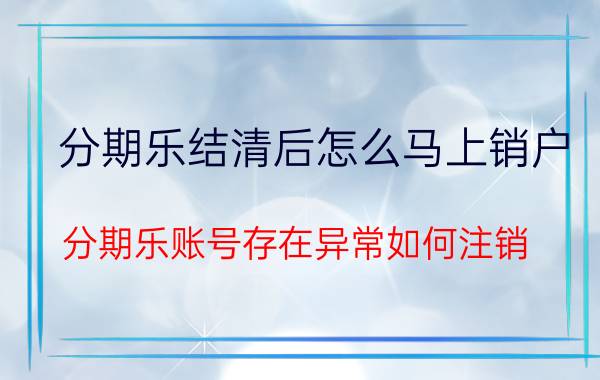 分期乐结清后怎么马上销户

分期乐账号存在异常如何注销